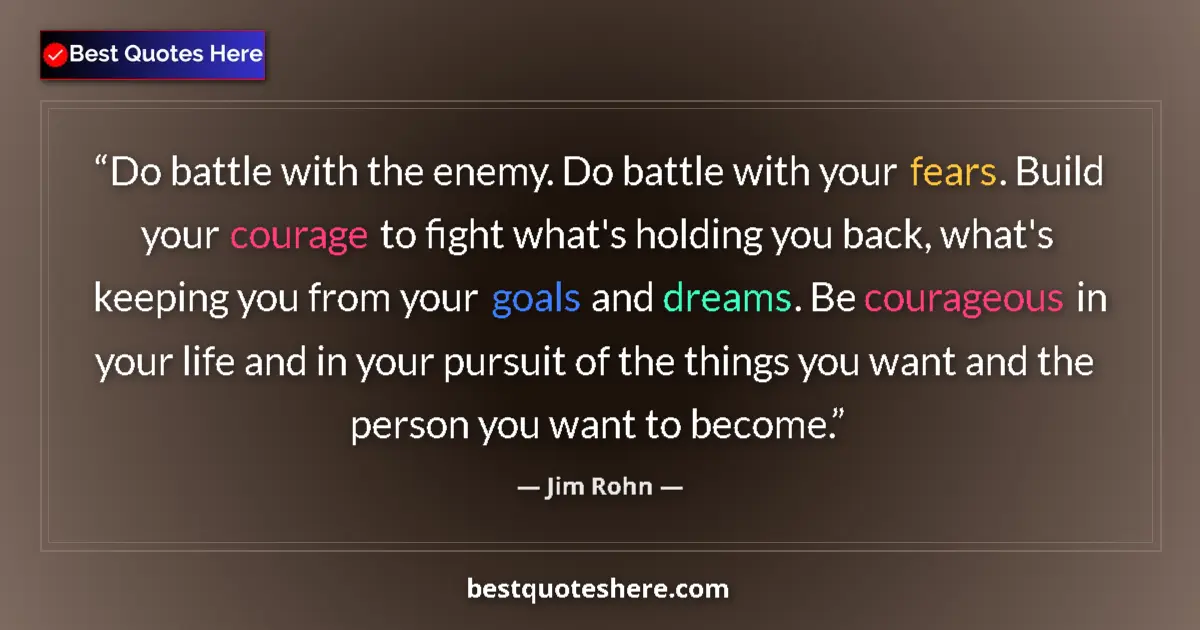 Best Quotes Here

“Do battle with the enemy. Do battle with your fears. Build your courage to fight what's holding you back, what's keeping you from your goals and dreams. Be courageous in your life and in your pursuit of the things you want and the person you want to become.”

— Jim Rohn —

bestquoteshere.com